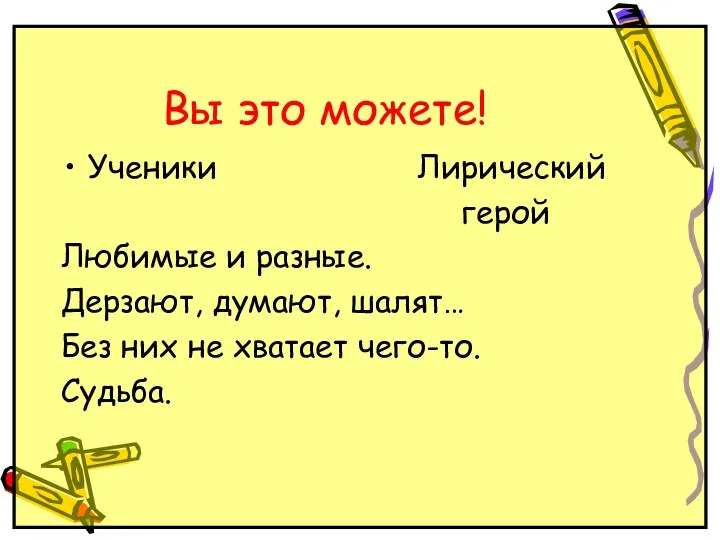 Вы это можете!

• Ученики

Лирический герой

Любимые и разные.
Дерзают, думают, шалят…
Без них не хватает чего-то.
Судьба.